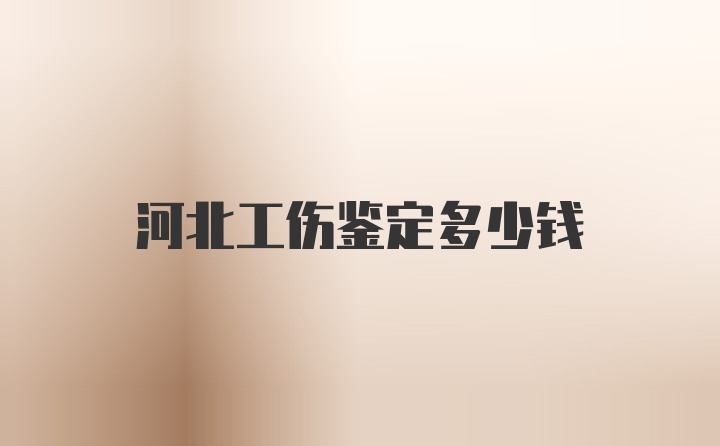 河北工伤鉴定多少钱